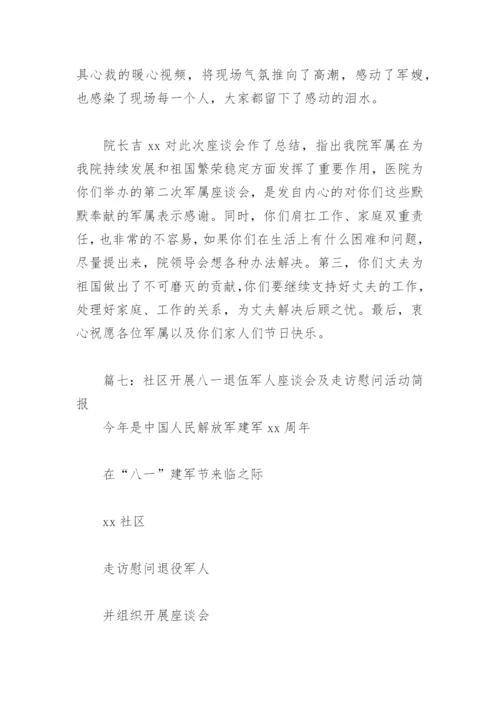 具心裁的暖心视频，将现场气氛推向了高潮，感动了军嫂，也感染了现场每一个人，大家都留下了感动的泪水。

院长吉 xx 对此次座谈会作了总结，指出我院军属在为我院持续发展和祖国繁荣稳定方面发挥了重要作用，医院为你们举办的第二次军属座谈会，是发自内心的对你们这些默默奉献的军属表示感谢。同时，你们肩扛工作、家庭双重责任，也非常的不容易，如果你们在生活上有什么困难和问题，尽量提出来，院领导会想各种办法解决。第三，你们丈夫为祖国做出了不可磨灭的贡献,你们要继续支持好丈夫的工作，处理好家庭、工作的关系，为丈夫解决后顾之忧。最后，衷心祝愿各位军属以及你们家人们节日快乐。

篇七：社区开展八一退伍军人座谈会及走访慰问活动简报

今年是中国人民解放军建军 xx 周年

在“八一”建军节来临之际

xx 社区

走访慰问退役军人

并组织开展座谈会